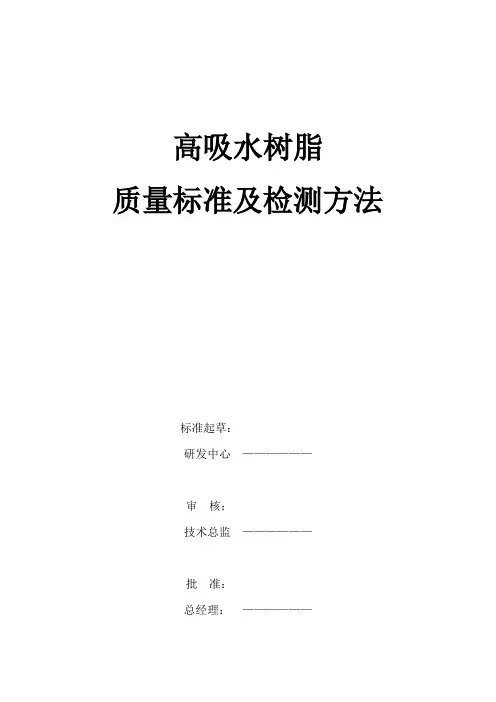 高吸水树脂
质量标准及检测方法

标准起草：
研发中心 ——————

审 核：
技术总监 ——————

批 准：
总经理： ——————